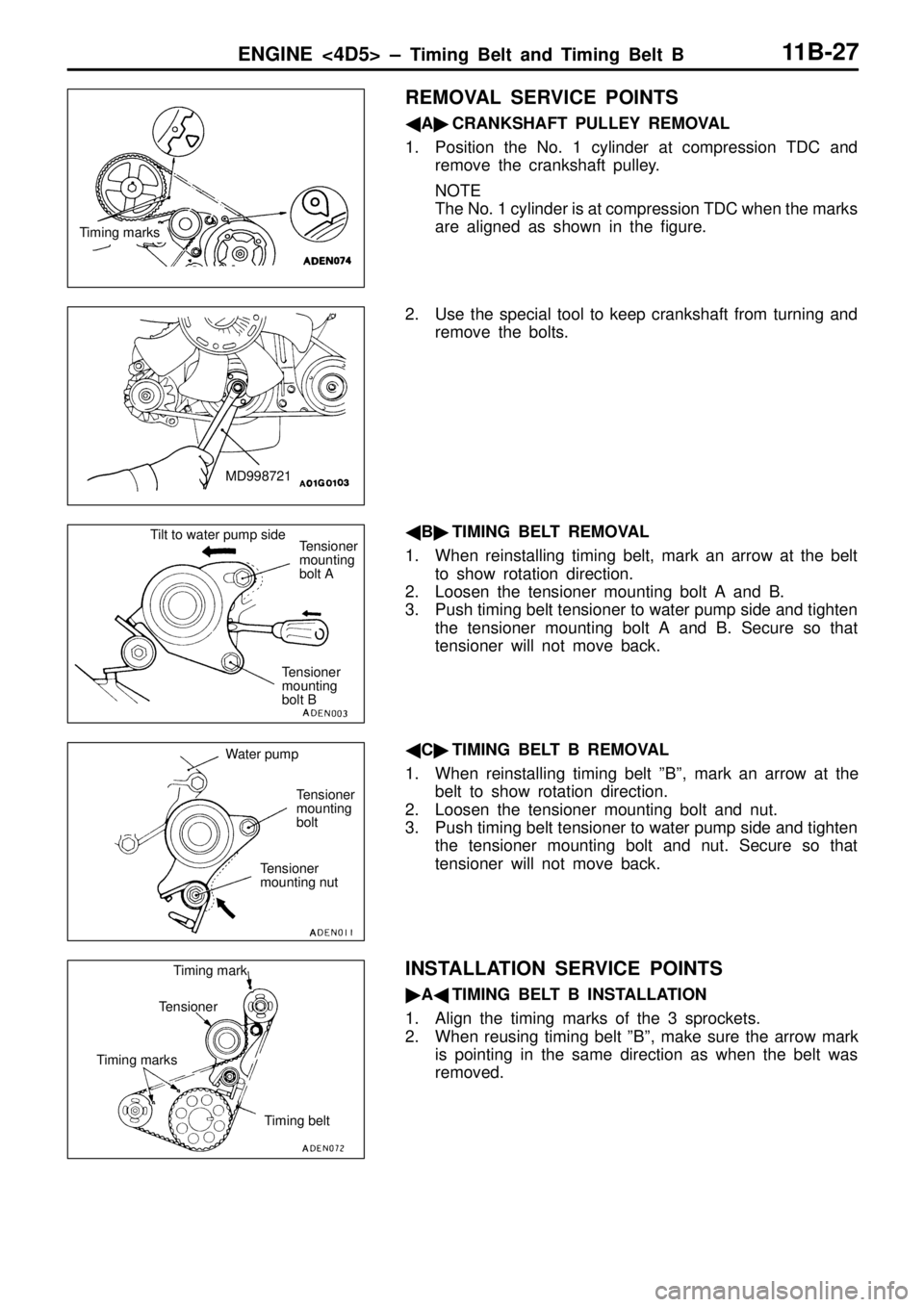 ENGINE <4D5> – Timing Belt and Timing Belt B 11B-27

Timing marks
ADEN074

REMOVAL SERVICE POINTS

◀A▶ CRANKSHAFT PULLEY REMOVAL

1. Position the No. 1 cylinder at compression TDC and remove the crankshaft pulley.

NOTE
The No. 1 cylinder is at compression TDC when the marks are aligned as shown in the figure.

MD998721
A01G0103

2. Use the special tool to keep crankshaft from turning and remove the bolts.

Tilt to water pump side
Tensioner mounting bolt A
Tensioner mounting bolt B
ADEN003

◀B▶ TIMING BELT REMOVAL

1. When reinstalling timing belt, mark an arrow at the belt to show rotation direction.
2. Loosen the tensioner mounting bolt A and B.
3. Push timing belt tensioner to water pump side and tighten the tensioner mounting bolt A and B. Secure so that tensioner will not move back.

Water pump
Tensioner mounting bolt
Tensioner mounting nut
ADEN011

◀C▶ TIMING BELT B REMOVAL

1. When reinstalling timing belt ”B”, mark an arrow at the belt to show rotation direction.
2. Loosen the tensioner mounting bolt and nut.
3. Push timing belt tensioner to water pump side and tighten the tensioner mounting bolt and nut. Secure so that tensioner will not move back.

Timing mark
Tensioner
Timing marks
Timing belt
ADEN072

INSTALLATION SERVICE POINTS

▶A◀ TIMING BELT B INSTALLATION

1. Align the timing marks of the 3 sprockets.
2. When reusing timing belt ”B”, make sure the arrow mark is pointing in the same direction as when the belt was removed.

carmanualsonline.info